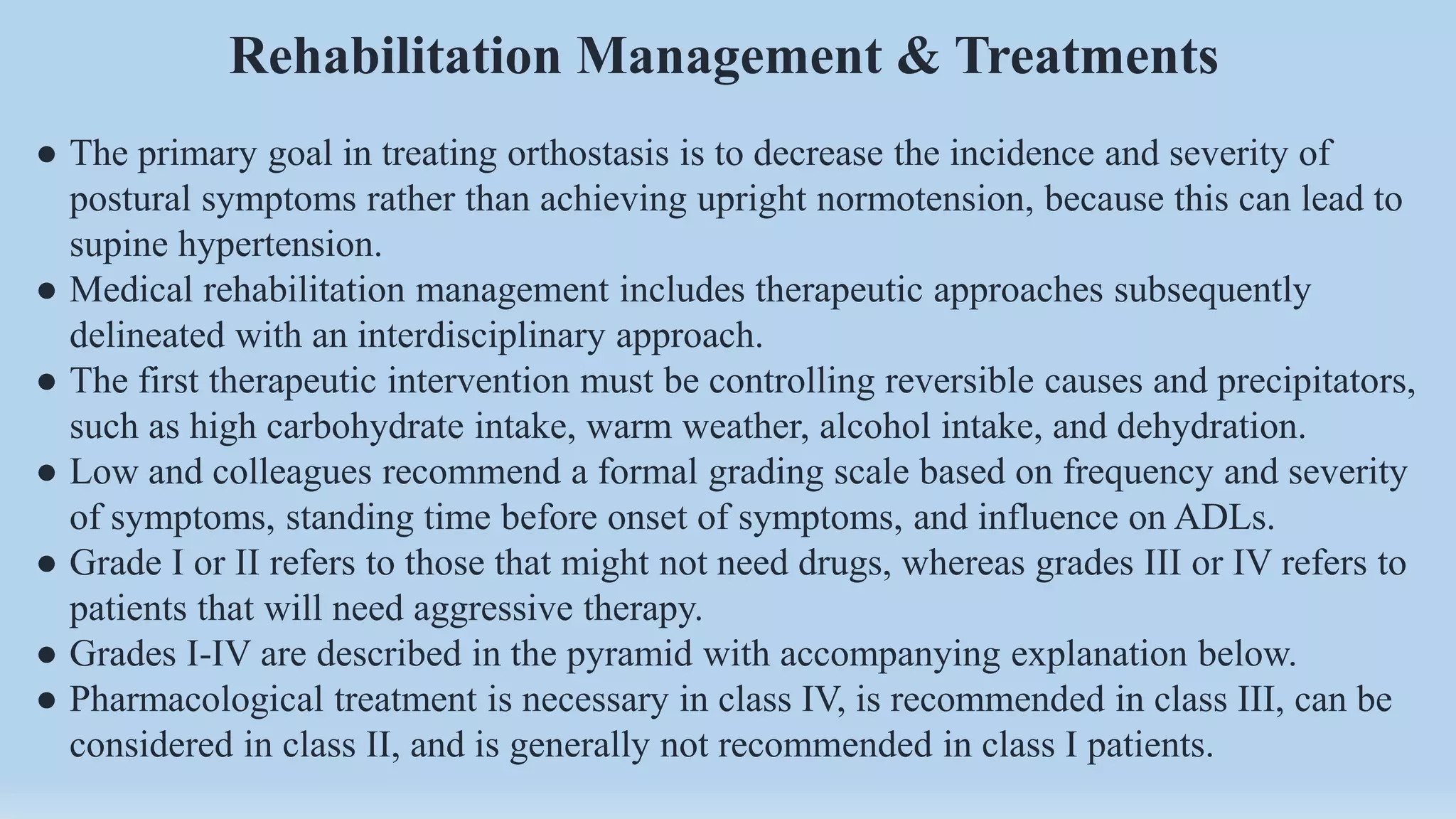 Rehabilitation Management & Treatments

• The primary goal in treating orthostasis is to decrease the incidence and severity of postural symptoms rather than achieving upright normotension, because this can lead to supine hypertension.
• Medical rehabilitation management includes therapeutic approaches subsequently delineated with an interdisciplinary approach.
• The first therapeutic intervention must be controlling reversible causes and precipitators, such as high carbohydrate intake, warm weather, alcohol intake, and dehydration.
• Low and colleagues recommend a formal grading scale based on frequency and severity of symptoms, standing time before onset of symptoms, and influence on ADLs.
• Grade I or II refers to those that might not need drugs, whereas grades III or IV refers to patients that will need aggressive therapy.
• Grades I-IV are described in the pyramid with accompanying explanation below.
• Pharmacological treatment is necessary in class IV, is recommended in class III, can be considered in class II, and is generally not recommended in class I patients.